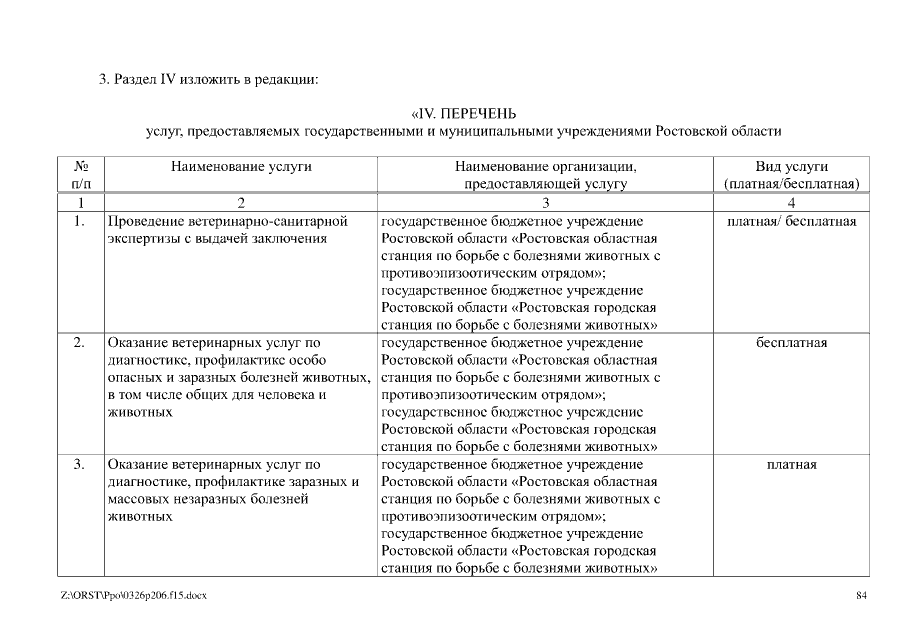 3. Раздел IV изложить в редакции:

«IV. ПЕРЕЧЕНЬ
услуг, предоставляемых государственными и муниципальными учреждениями Ростовской области

| № п/п | Наименование услуги | Наименование организации, предоставляющей услугу | Вид услуги (платная/бесплатная) |
|---|---|---|---|
| 1 | 2 | 3 | 4 |
| 1. | Проведение ветеринарно-санитарной экспертизы с выдачей заключения | государственное бюджетное учреждение Ростовской области «Ростовская областная станция по борьбе с болезнями животных с противоэпизоотическим отрядом»; государственное бюджетное учреждение Ростовской области «Ростовская городская станция по борьбе с болезнями животных» | платная/ бесплатная |
| 2. | Оказание ветеринарных услуг по диагностике, профилактике особо опасных и заразных болезней животных, в том числе общих для человека и животных | государственное бюджетное учреждение Ростовской области «Ростовская областная станция по борьбе с болезнями животных с противоэпизоотическим отрядом»; государственное бюджетное учреждение Ростовской области «Ростовская городская станция по борьбе с болезнями животных» | бесплатная |
| 3. | Оказание ветеринарных услуг по диагностике, профилактике заразных и массовых незаразных болезней животных | государственное бюджетное учреждение Ростовской области «Ростовская областная станция по борьбе с болезнями животных с противоэпизоотическим отрядом»; государственное бюджетное учреждение Ростовской области «Ростовская городская станция по борьбе с болезнями животных» | платная |

Z:\ORST\Ppo\0326p206.f15.docx 84